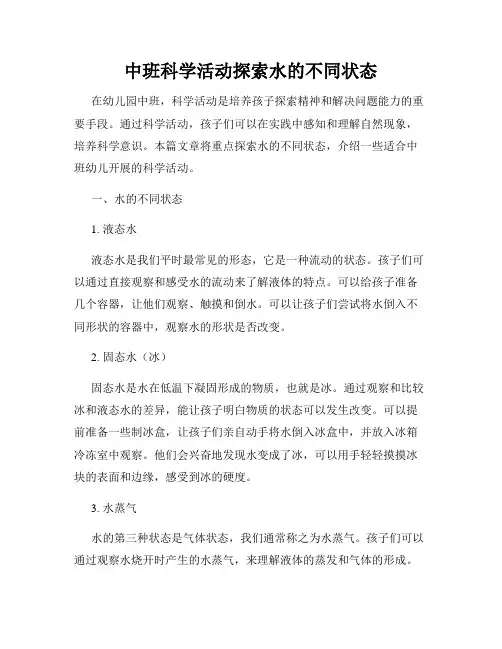 中班科学活动探索水的不同状态

在幼儿园中班，科学活动是培养孩子探索精神和解决问题能力的重要手段。通过科学活动，孩子们可以在实践中感知和理解自然现象，培养科学意识。本篇文章将重点探索水的不同状态，介绍一些适合中班幼儿开展的科学活动。

一、水的不同状态

1. 液态水

液态水是我们平时最常见的形态，它是一种流动的状态。孩子们可以通过直接观察和感受水的流动来了解液体的特点。可以给孩子准备几个容器，让他们观察、触摸和倒水。可以让孩子们尝试将水倒入不同形状的容器中，观察水的形状是否改变。

2. 固态水（冰）

固态水是水在低温下凝固形成的物质，也就是冰。通过观察和比较冰和液态水的差异，能让孩子明白物质的状态可以发生改变。可以提前准备一些制冰盒，让孩子们亲自动手将水倒入冰盒中，并放入冰箱冷冻室中观察。他们会兴奋地发现水变成了冰，可以用手轻轻摸摸冰块的表面和边缘，感受到冰的硬度。

3. 水蒸气

水的第三种状态是气体状态，我们通常称之为水蒸气。孩子们可以通过观察水烧开时产生的水蒸气，来理解液体的蒸发和气体的形成。